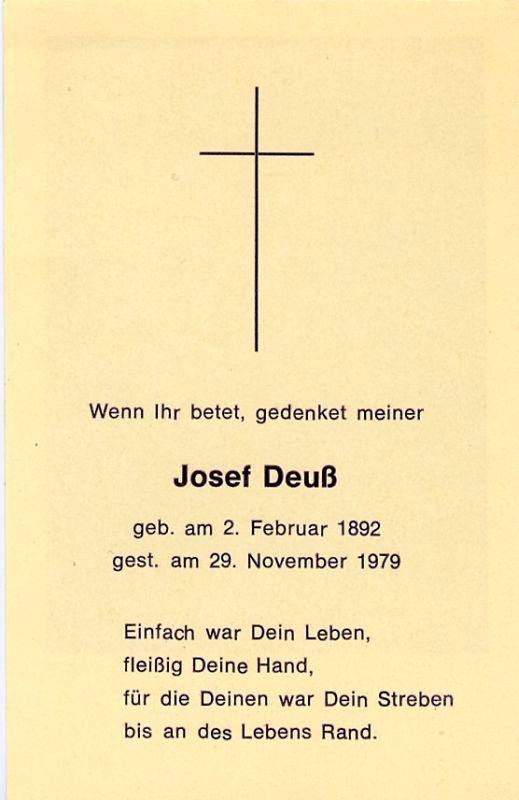 Wenn Ihr betet, gedenket meiner

Josef Deuß

geb. am 2. Februar 1892
gest. am 29. November 1979

Einfach war Dein Leben,
fleißig Deine Hand,
für die Deinen war Dein Streben
bis an des Lebens Rand.